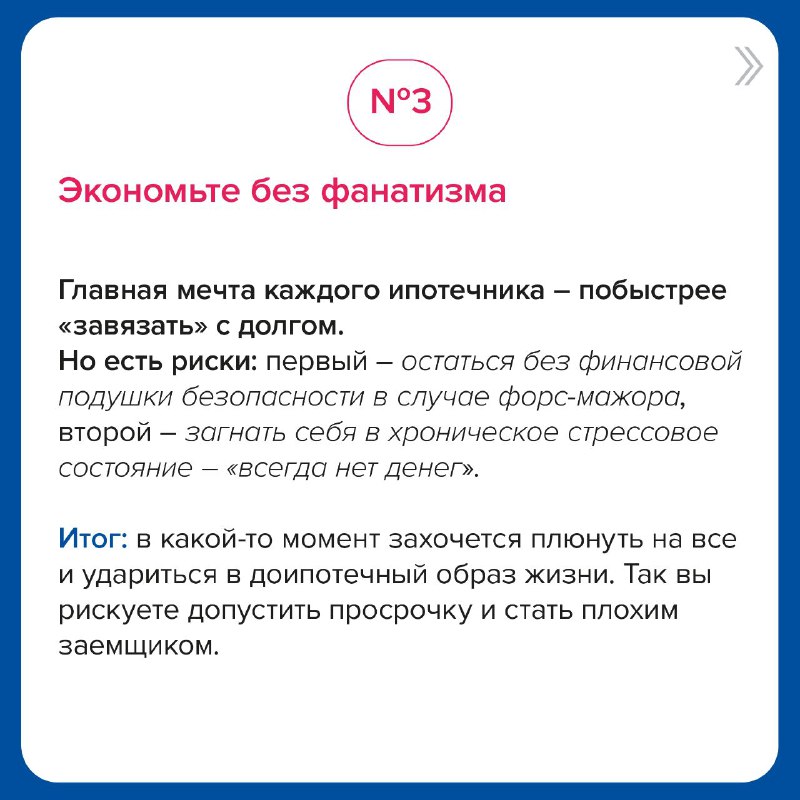 »

№3

Экономьте без фанатизма

Главная мечта каждого ипотечника – побыстрее «завязать» с долгом.
Но есть риски: первый – остаться без финансовой подушки безопасности в случае форс-мажора, второй – загнать себя в хроническое стрессовое состояние – «всегда нет денег».

Итог: в какой-то момент захочется плюнуть на все и удариться в доипотечный образ жизни. Так вы рискуете допустить просрочку и стать плохим заемщиком.